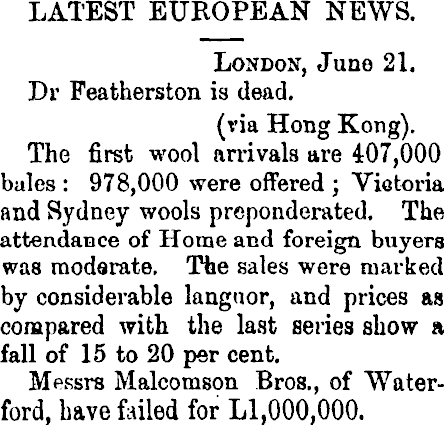 LATEST EUROPEAN NEWS.

London, June 21.

Dr Featherston is dead.

(via Hong Kong).

The first wool arrivals are 407,000 bales: 978,000 were offered; Victoria and Sydney wools preponderated. The attendance of Home and foreign buyers was moderate. The sales were marked by considerable languor, and prices as compared with the last series show a fall of 15 to 20 per cent.

Messrs Malcomson Bros., of Waterford, have failed for L1,000,000.